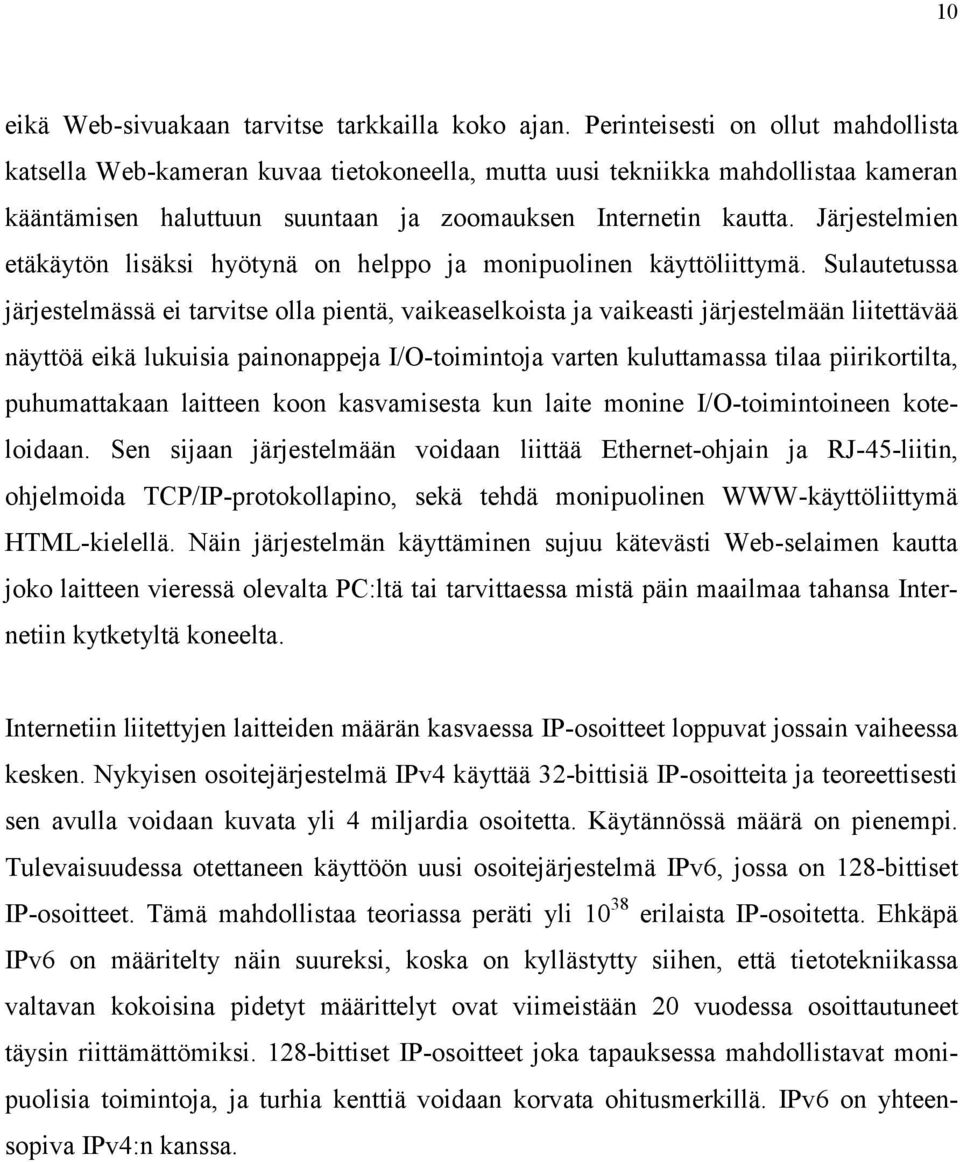 10

eikä Web-sivuakaan tarvitse tarkkailla koko ajan. Perinteisesti on ollut mahdollista katsella Web-kameran kuvaa tietokoneella, mutta uusi tekniikka mahdollistaa kameran kääntämisen haluttuun suuntaan ja zoomauksen Internetin kautta. Järjestelmien etäkäytön lisäksi hyötynä on helppo ja monipuolinen käyttöliittymä. Sulautetussa järjestelmässä ei tarvitse olla pientä, vaikeaselkoista ja vaikeasti järjestelmään liitettävää näyttöä eikä lukuisia painonappeja I/O-toimintoja varten kuluttamassa tilaa piirikortilta, puhumattakaan laitteen koon kasvamisesta kun laite monine I/O-toimintoineen koteloidaan. Sen sijaan järjestelmään voidaan liittää Ethernet-ohjain ja RJ-45-liitin, ohjelmoida TCP/IP-protokollapino, sekä tehdä monipuolinen WWW-käyttöliittymä HTML-kielellä. Näin järjestelmän käyttäminen sujuu kätevästi Web-selaimen kautta joko laitteen vieressä olevalta PC:ltä tai tarvittaessa mistä päin maailmaa tahansa Internetiin kytketyltä koneelta.

Internetiin liitettyjen laitteiden määrän kasvaessa IP-osoitteet loppuvat jossain vaiheessa kesken. Nykyisen osoitejärjestelmä IPv4 käyttää 32-bittisiä IP-osoitteita ja teoreettisesti sen avulla voidaan kuvata yli 4 miljardia osoitetta. Käytännössä määrä on pienempi. Tulevaisuudessa otettaneen käyttöön uusi osoitejärjestelmä IPv6, jossa on 128-bittiset IP-osoitteet. Tämä mahdollistaa teoriassa peräti yli $10^{38}$ erilaista IP-osoitetta. Ehkäpä IPv6 on määritelty näin suureksi, koska on kyllästytty siihen, että tietotekniikassa valtavan kokoisina pidetyt määrittelyt ovat viimeistään 20 vuodessa osoittautuneet täysin riittämättömiksi. 128-bittiset IP-osoitteet joka tapauksessa mahdollistavat monipuolisia toimintoja, ja turhia kenttiä voidaan korvata ohitusmerkillä. IPv6 on yhteensopiva IPv4:n kanssa.